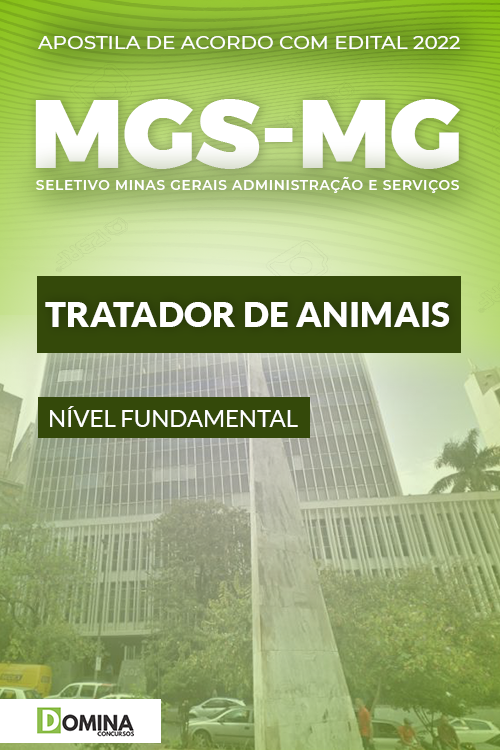 APOSTILA DE ACORDO COM EDITAL 2022

MGS-MG

SELETIVO MINAS GERAIS ADMINISTRAÇÃO E SERVIÇOS

TRATADOR DE ANIMAIS

NÍVEL FUNDAMENTAL

DOMINA
CONCURSOS